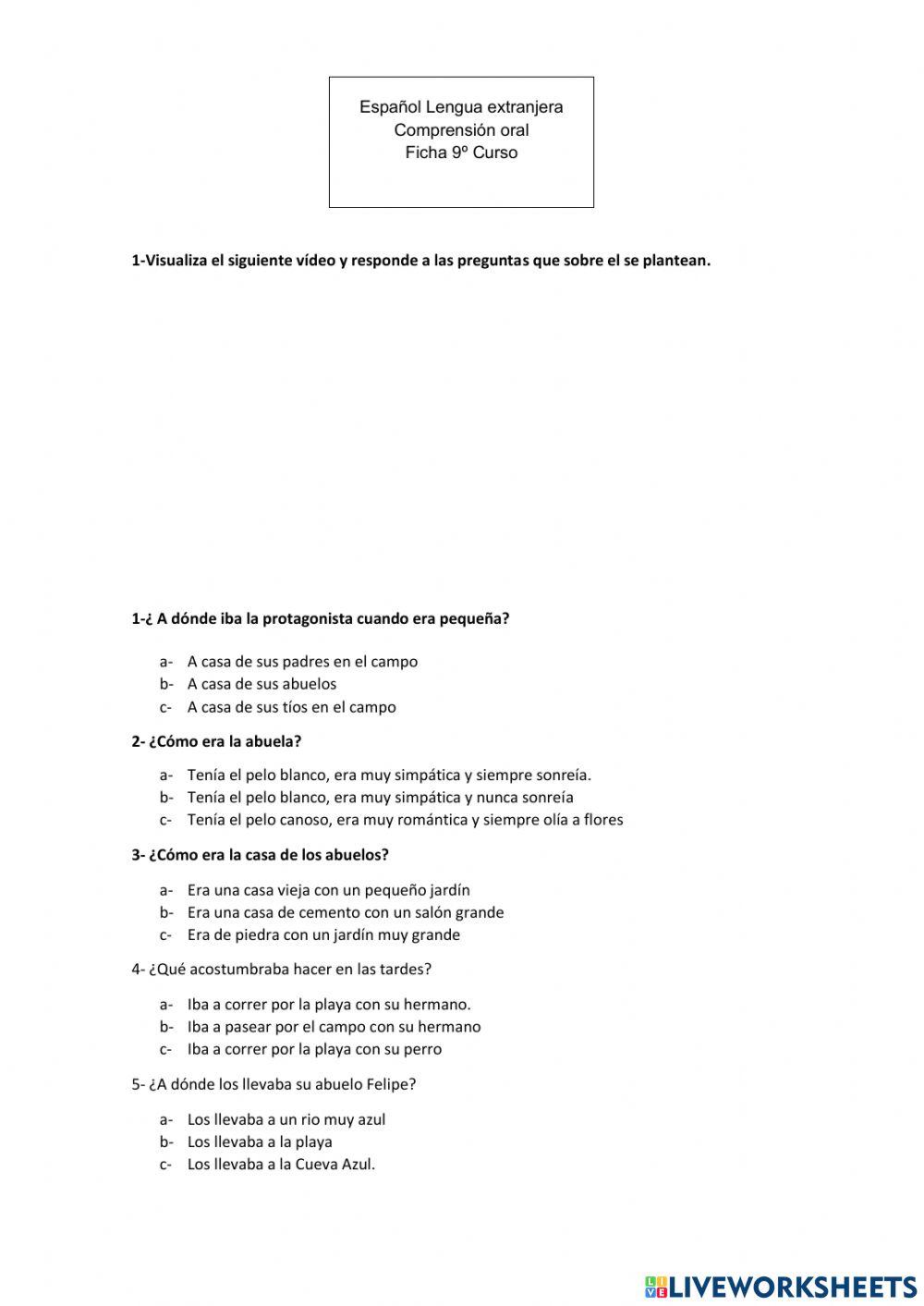 Español Lengua extranjera
Comprensión oral
Ficha 9º Curso

1-Visualiza el siguiente vídeo y responde a las preguntas que sobre el se plantean.

1-¿ A dónde iba la protagonista cuando era pequeña?

a- A casa de sus padres en el campo
b- A casa de sus abuelos
c- A casa de sus tíos en el campo

2- ¿Cómo era la abuela?

a- Tenía el pelo blanco, era muy simpática y siempre sonreía.
b- Tenía el pelo blanco, era muy simpática y nunca sonreía
c- Tenía el pelo canoso, era muy romántica y siempre olía a flores

3- ¿Cómo era la casa de los abuelos?

a- Era una casa vieja con un pequeño jardín
b- Era una casa de cemento con un salón grande
c- Era de piedra con un jardín muy grande

4- ¿Qué acostumbraba hacer en las tardes?

a- Iba a correr por la playa con su hermano.
b- Iba a pasear por el campo con su hermano
c- Iba a correr por la playa con su perro

5- ¿A dónde los llevaba su abuelo Felipe?

a- Los llevaba a un rio muy azul
b- Los llevaba a la playa
c- Los llevaba a la Cueva Azul.

LIVEWORKSHEETS